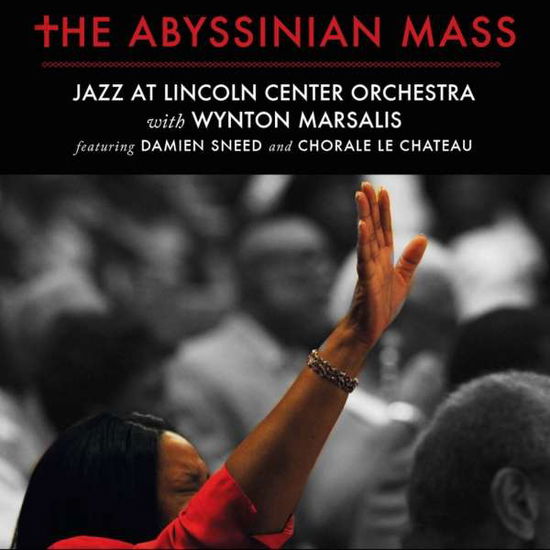 THE ABYSSINIAN MASS

JAZZ AT LINCOLN CENTER ORCHESTRA
with WYNTON MARSALIS
featuring DAMIEN SNEED and CHORALE LE CHATEAU